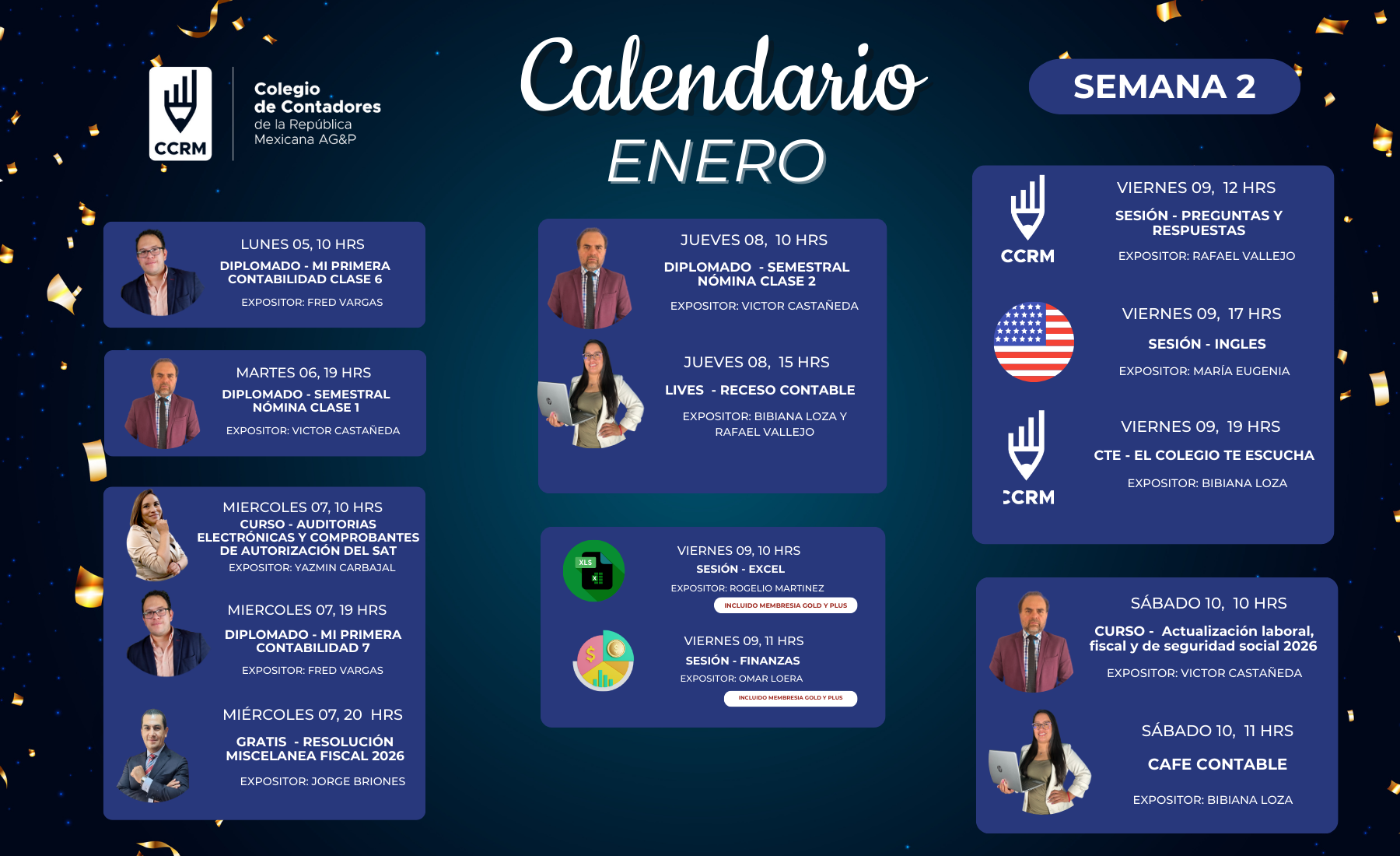 CCRM

Colegio de Contadores de la República Mexicana AG&P

Calendario ENERO

SEMANA 2

LUNES 05, 10 HRS
DIPLOMADO - MI PRIMERA CONTABILIDAD CLASE 6
EXPOSITOR: FRED VARGAS

MARTES 06, 19 HRS
DIPLOMADO - SEMESTRAL NÓMINA CLASE 1
EXPOSITOR: VICTOR CASTAÑEDA

MIERCOLES 07, 10 HRS
CURSO - AUDITORIAS ELECTRÓNICAS Y COMPROBANTES DE AUTORIZACIÓN DEL SAT
EXPOSITOR: YAZMIN CARBAJAL

MIERCOLES 07, 19 HRS
DIPLOMADO - MI PRIMERA CONTABILIDAD 7
EXPOSITOR: FRED VARGAS

MIÉRCOLES 07, 20 HRS
GRATIS - RESOLUCIÓN MISCELANEA FISCAL 2026
EXPOSITOR: JORGE BRIONES

JUEVES 08, 10 HRS
DIPLOMADO - SEMESTRAL NÓMINA CLASE 2
EXPOSITOR: VICTOR CASTAÑEDA

JUEVES 08, 15 HRS
LIVES - RECESO CONTABLE
EXPOSITOR: BIBIANA LOZA Y RAFAEL VALLEJO

XLS

VIERNES 09, 10 HRS
SESIÓN - EXCEL
EXPOSITOR: ROGELIO MARTINEZ
INCLUIDO MEMBRESIA GOLD Y PLUS

VIERNES 09, 11 HRS
SESIÓN - FINANZAS
EXPOSITOR: OMAR LOERA
INCLUIDO MEMBRESIA GOLD Y PLUS

CCRM

VIERNES 09, 12 HRS
SESIÓN - PREGUNTAS Y RESPUESTAS
EXPOSITOR: RAFAEL VALLEJO

VIERNES 09, 17 HRS
SESIÓN - INGLES
EXPOSITOR: MARÍA EUGENIA

CCRM

VIERNES 09, 19 HRS
CTE - EL COLEGIO TE ESCUCHA
EXPOSITOR: BIBIANA LOZA

SÁBADO 10, 10 HRS
CURSO - Actualización laboral, fiscal y de seguridad social 2026
EXPOSITOR: VICTOR CASTAÑEDA

SÁBADO 10, 11 HRS
CAFE CONTABLE
EXPOSITOR: BIBIANA LOZA